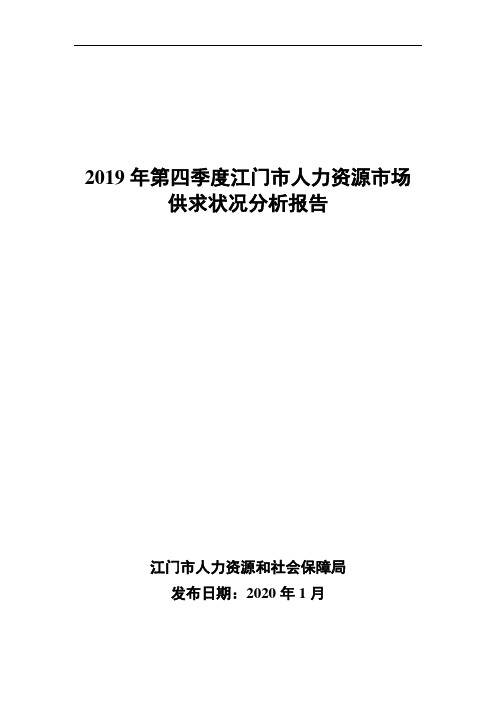 2019 年第四季度江门市人力资源市场供求状况分析报告

江门市人力资源和社会保障局
发布日期：2020 年 1 月